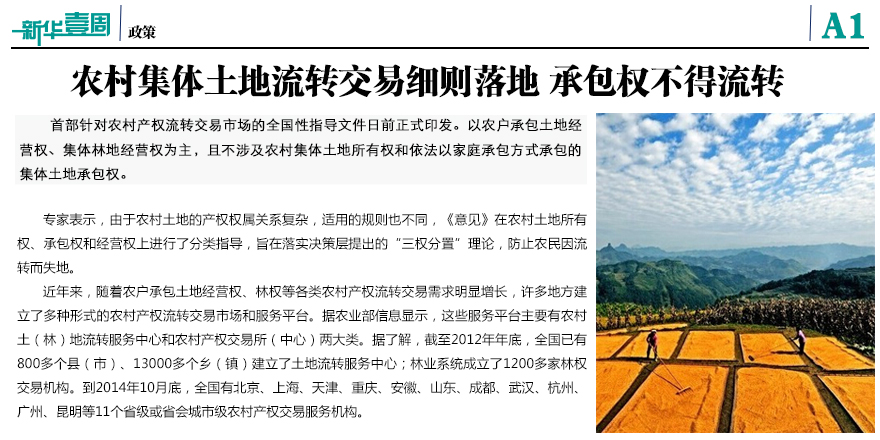 新华壹周 政策

A1

农村集体土地流转交易细则落地 承包权不得流转

首部针对农村产权流转交易市场的全国性指导文件日前正式印发。以农户承包土地经营权、集体林地经营权为主，且不涉及农村集体土地所有权和依法以家庭承包方式承包的集体土地承包权。

专家表示，由于农村土地的产权权属关系复杂，适用的规则也不同，《意见》在农村土地所有权、承包权和经营权上进行了分类指导，旨在落实决策层提出的“三权分置”理论，防止农民因流转而失地。

近年来，随着农户承包土地经营权、林权等各类农村产权流转交易需求明显增长，许多地方建立了多种形式的农村产权流转交易市场和服务平台。据农业部信息显示，这些服务平台主要有农村土（林）地流转服务中心和农村产权交易所（中心）两大类。据了解，截至2012年年底，全国已有800多个县（市）、13000多个乡（镇）建立了土地流转服务中心；林业系统成立了1200多家林权交易机构。到2014年10月底，全国有北京、上海、天津、重庆、安徽、山东、成都、武汉、杭州、广州、昆明等11个省级或省会城市级农村产权交易服务机构。